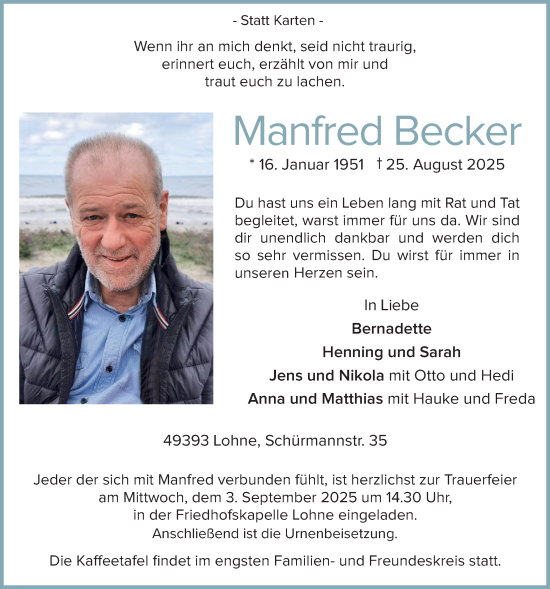 - Statt Karten -

Wenn ihr an mich denkt, seid nicht traurig, erinnert euch, erzählt von mir und traut euch zu lachen.

Manfred Becker

* 16. Januar 1951 † 25. August 2025

Du hast uns ein Leben lang mit Rat und Tat begleitet, warst immer für uns da. Wir sind dir unendlich dankbar und werden dich so sehr vermissen. Du wirst für immer in unseren Herzen sein.

In Liebe
Bernadette
Henning und Sarah
Jens und Nikola mit Otto und Hedi
Anna und Matthias mit Hauke und Freda

49393 Lohne, Schürmannstr. 35

Jeder der sich mit Manfred verbunden fühlt, ist herzlichst zur Trauerfeier am Mittwoch, dem 3. September 2025 um 14.30 Uhr, in der Friedhofskapelle Lohne eingeladen. Anschließend ist die Urnenbeisetzung.

Die Kaffeetafel findet im engsten Familien- und Freundeskreis statt.